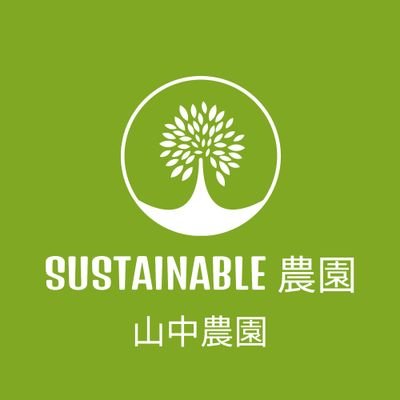 SUSTAINABLE 農園

山中農園